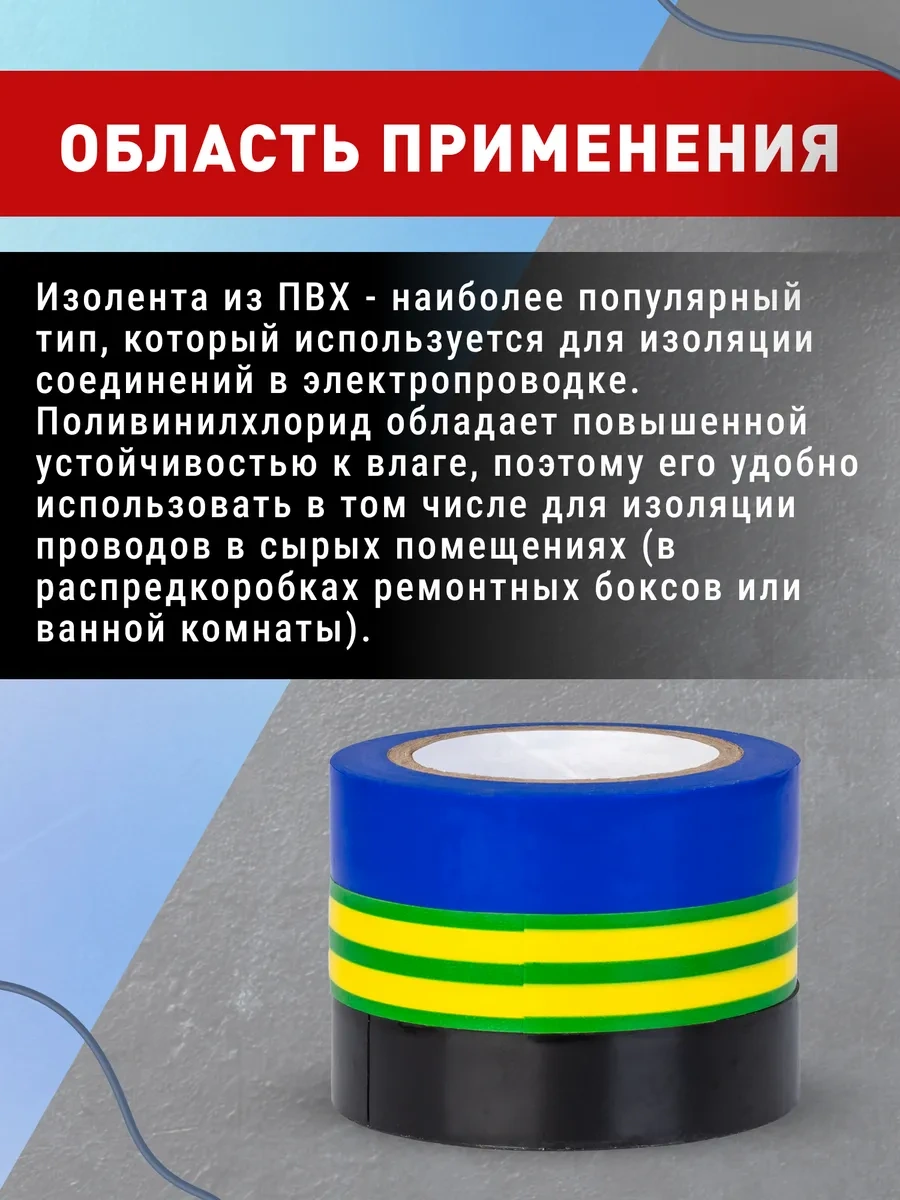 ОБЛАСТЬ ПРИМЕНЕНИЯ

Изолента из ПВХ - наиболее популярный тип, который используется для изоляции соединений в электропроводке. Поливинилхлорид обладает повышенной устойчивостью к влаге, поэтому его удобно использовать в том числе для изоляции проводов в сырых помещениях (в распредкоробках ремонтных боксов или ванной комнаты).